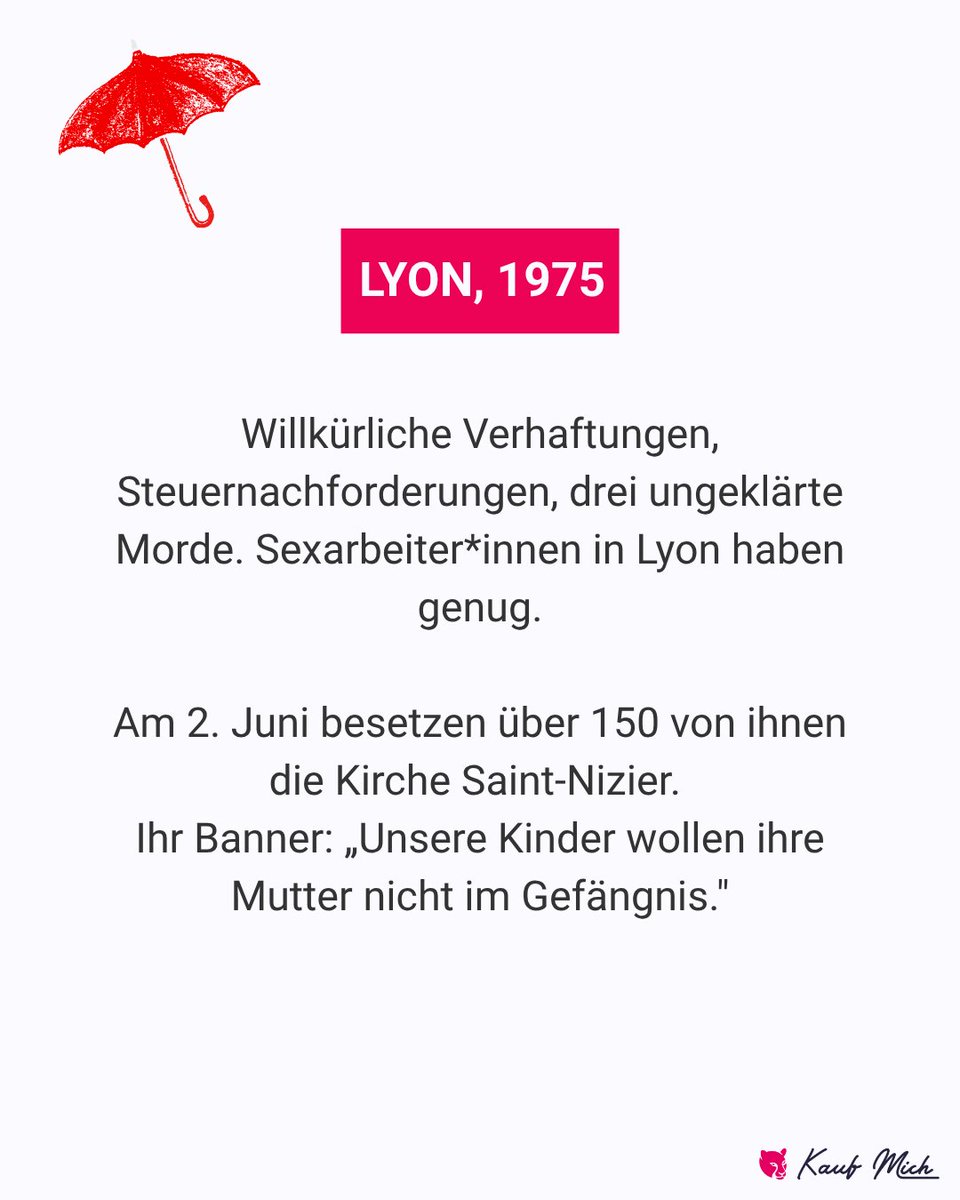 LYON, 1975

Willkürliche Verhaftungen, Steuernachforderungen, drei ungeklärte Morde. Sexarbeiter*innen in Lyon haben genug.

Am 2. Juni besetzen über 150 von ihnen die Kirche Saint-Nizier.
Ihr Banner: „Unsere Kinder wollen ihre Mutter nicht im Gefängnis."

Kauf Mich